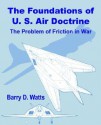 The Foundations of U. S. Air Doctrine

The Problem of Friction in War

Barry D. Watts